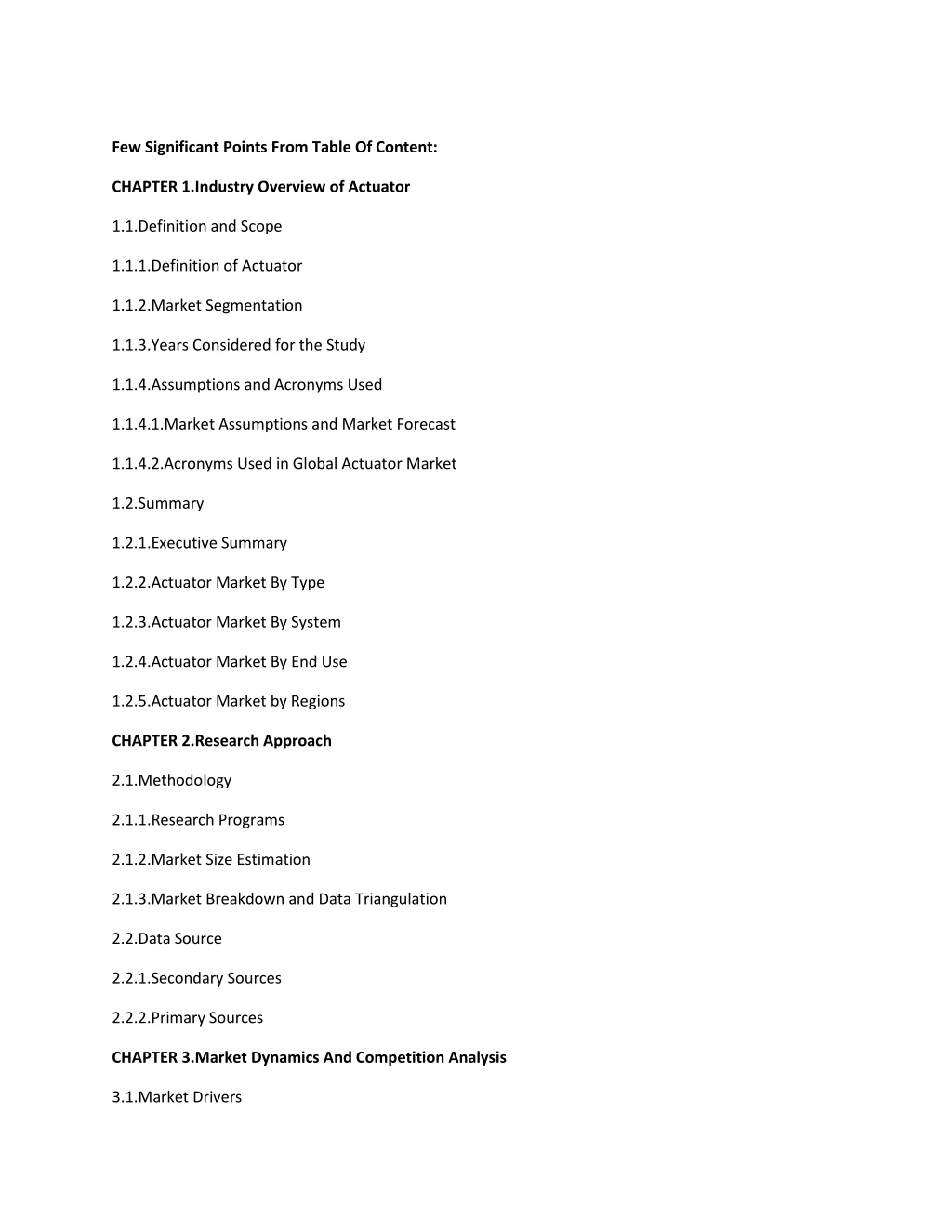 Few Significant Points From Table Of Content:

CHAPTER 1.Industry Overview of Actuator

1.1.Definition and Scope

1.1.1.Definition of Actuator

1.1.2.Market Segmentation

1.1.3.Years Considered for the Study

1.1.4.Assumptions and Acronyms Used

1.1.4.1.Market Assumptions and Market Forecast

1.1.4.2.Acronyms Used in Global Actuator Market

1.2.Summary

1.2.1.Executive Summary

1.2.2.Actuator Market By Type

1.2.3.Actuator Market By System

1.2.4.Actuator Market By End Use

1.2.5.Actuator Market by Regions

CHAPTER 2.Research Approach

2.1.Methodology

2.1.1.Research Programs

2.1.2.Market Size Estimation

2.1.3.Market Breakdown and Data Triangulation

2.2.Data Source

2.2.1.Secondary Sources

2.2.2.Primary Sources

CHAPTER 3.Market Dynamics And Competition Analysis

3.1.Market Drivers